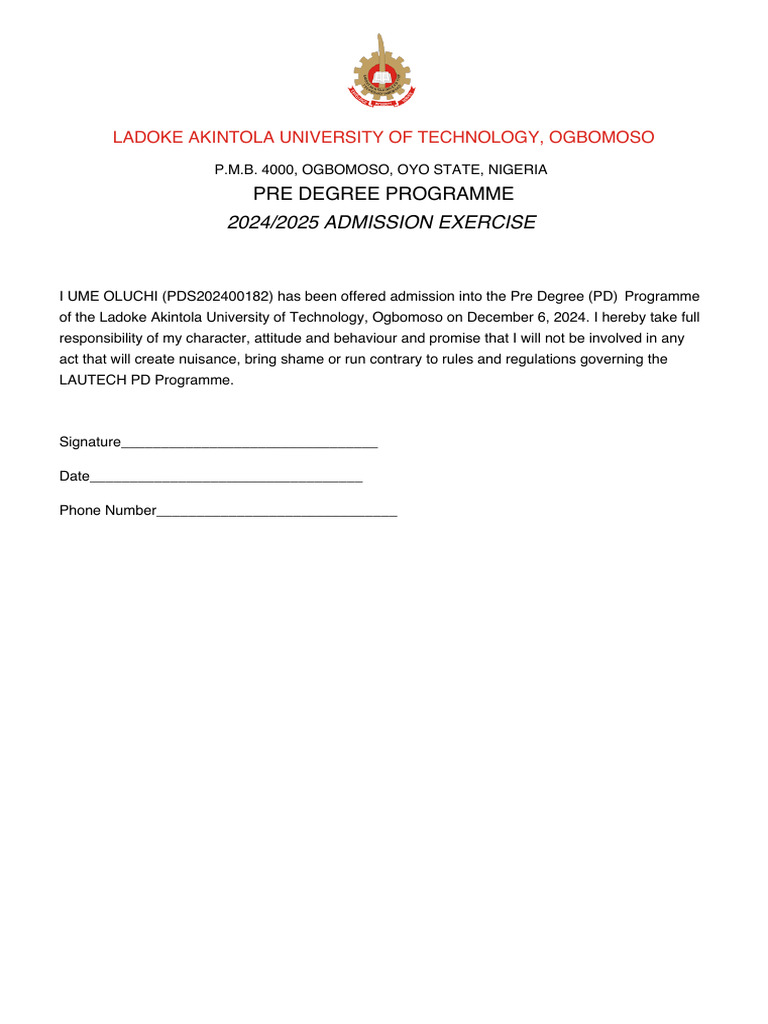 LADOKE AKINTOLA UNIVERSITY OF TECHNOLOGY, OGBOMOSO

P.M.B. 4000, OGBOMOSO, OYO STATE, NIGERIA

PRE DEGREE PROGRAMME

2024/2025 ADMISSION EXERCISE

I UME OLUCHI (PDS202400182) has been offered admission into the Pre Degree (PD) Programme of the Ladoke Akintola University of Technology, Ogbomoso on December 6, 2024. I hereby take full responsibility of my character, attitude and behaviour and promise that I will not be involved in any act that will create nuisance, bring shame or run contrary to rules and regulations governing the LAUTECH PD Programme.

Signature____

Date____

Phone Number____